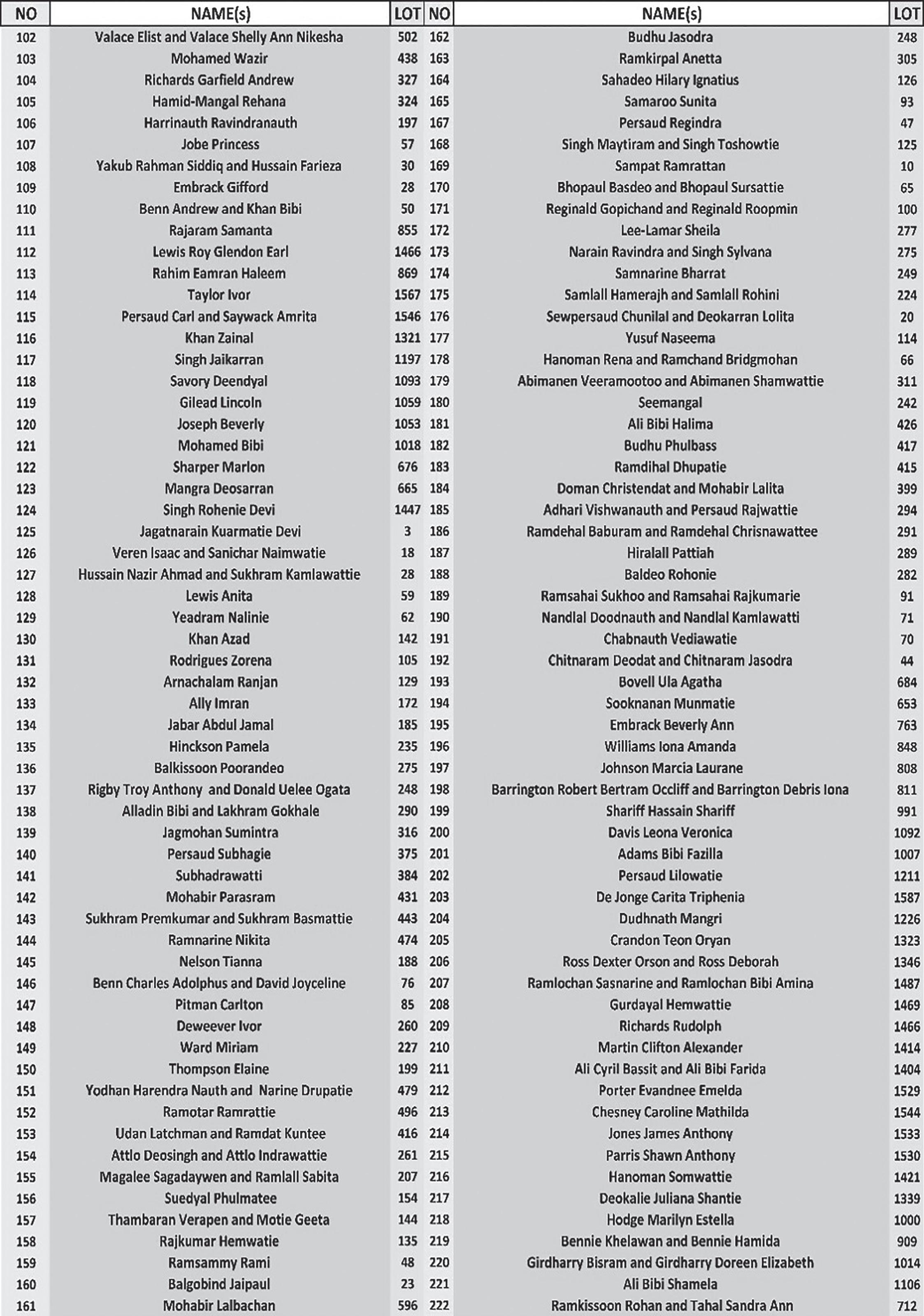 | NO | NAME(s) | LOT | NO | NAME(s) | LOT |
|---|---|---|---|---|---|
| 102 | Valace Elist and Valace Shelly Ann Nikesha | 502 | 162 | Budhu Jasodra | 248 |
| 103 | Mohamed Wazir | 438 | 163 | Ramkirpal Anetta | 305 |
| 104 | Richards Garfield Andrew | 327 | 164 | Sahadeo Hilary Ignatius | 126 |
| 105 | Hamid-Mangal Rehana | 324 | 165 | Samaroo Sunita | 93 |
| 106 | Harrinauth Ravindranauth | 197 | 167 | Persaud Regindra | 47 |
| 107 | Jobe Princess | 57 | 168 | Singh Maytiram and Singh Toshowtie | 125 |
| 108 | Yakub Rahman Siddiq and Hussain Farieza | 30 | 169 | Sampat Ramrattan | 10 |
| 109 | Embrack Gifford | 28 | 170 | Bhopaul Basdeo and Bhopaul Sursattie | 65 |
| 110 | Benn Andrew and Khan Bibi | 50 | 171 | Reginald Gopichand and Reginald Roopmin | 100 |
| 111 | Rajaram Samanta | 855 | 172 | Lee-Lamar Sheila | 277 |
| 112 | Lewis Roy Glendon Earl | 1466 | 173 | Narain Ravindra and Singh Sylvana | 275 |
| 113 | Rahim Eamran Haleem | 869 | 174 | Samnarine Bharrat | 249 |
| 114 | Taylor Ivor | 1567 | 175 | Samlall Hamerajh and Samlall Rohini | 224 |
| 115 | Persaud Carl and Saywack Amrita | 1546 | 176 | Sewpersaud Chunilal and Deokarran Lolita | 20 |
| 116 | Khan Zainal | 1321 | 177 | Yusuf Naseema | 114 |
| 117 | Singh Jaikarran | 1197 | 178 | Hanoman Rena and Ramchand Bridgmohan | 66 |
| 118 | Savory Deendyal | 1093 | 179 | Abimanen Veeramootoo and Abimanen Shamwattie | 311 |
| 119 | Gilead Lincoln | 1059 | 180 | Seemangal | 242 |
| 120 | Joseph Beverly | 1053 | 181 | Ali Bibi Halima | 426 |
| 121 | Mohamed Bibi | 1018 | 182 | Budhu Phulbass | 417 |
| 122 | Sharper Marlon | 676 | 183 | Ramdihal Dhupatie | 415 |
| 123 | Mangra Deosarran | 665 | 184 | Doman Christendat and Mohabir Lalita | 399 |
| 124 | Singh Rohenie Devi | 1447 | 185 | Adhari Vishwanauth and Persaud Rajwattie | 294 |
| 125 | Jagatnarain Kuarmatie Devi | 3 | 186 | Ramdehal Baburam and Ramdehal Chrisnawattee | 291 |
| 126 | Veren Isaac and Sanichar Naimwatie | 18 | 187 | Hiralall Pattiah | 289 |
| 127 | Hussain Nazir Ahmad and Sukhram Kamlawattie | 28 | 188 | Baldeo Rohonie | 282 |
| 128 | Lewis Anita | 59 | 189 | Ramsahai Sukhoo and Ramsahai Rajkumarie | 91 |
| 129 | Yeadram Nalinie | 62 | 190 | Nandlal Doodnauth and Nandlal Kamlawatti | 71 |
| 130 | Khan Azad | 142 | 191 | Chabnauth Vediawatie | 70 |
| 131 | Rodrigues Zorena | 105 | 192 | Chitnaram Deodat and Chitnaram Jasodra | 44 |
| 132 | Arnachalam Ranjan | 129 | 193 | Bovell Ula Agatha | 684 |
| 133 | Ally Imran | 172 | 194 | Sooknanan Munmatie | 653 |
| 134 | Jabar Abdul Jamal | 185 | 195 | Embrack Beverly Ann | 763 |
| 135 | Hinckson Pamela | 235 | 196 | Williams Iona Amanda | 848 |
| 136 | Balkissoon Poorandeo | 275 | 197 | Johnson Marcia Laurane | 808 |
| 137 | Rigby Troy Anthony and Donald Uelee Ogata | 248 | 198 | Barrington Robert Bertram Occliff and Barrington Debris Iona | 811 |
| 138 | Alladin Bibi and Lakhram Gokhale | 290 | 199 | Shariff Hassain Shariff | 991 |
| 139 | Jagmohan Sumintra | 316 | 200 | Davis Leona Veronica | 1092 |
| 140 | Persaud Subhagie | 375 | 201 | Adams Bibi Fazilla | 1007 |
| 141 | Subhadrawatti | 384 | 202 | Persaud Lilowatie | 1211 |
| 142 | Mohabir Parasram | 431 | 203 | De Jonge Carita Triphenia | 1587 |
| 143 | Sukhram Premkumar and Sukhram Basmattie | 443 | 204 | Dudhnath Mangri | 1226 |
| 144 | Ramnarine Nikita | 474 | 205 | Crandon Teon Oryan | 1323 |
| 145 | Nelson Tianna | 188 | 206 | Ross Dexter Orson and Ross Deborah | 1346 |
| 146 | Benn Charles Adolphus and David Joyceline | 76 | 207 | Ramlochan Sasnarine and Ramlochan Bibi Amina | 1487 |
| 147 | Pitman Carlton | 85 | 208 | Gurdayal Hemwattie | 1469 |
| 148 | Deweever Ivor | 260 | 209 | Richards Rudolph | 1466 |
| 149 | Ward Miriam | 227 | 210 | Martin Clifton Alexander | 1414 |
| 150 | Thompson Elaine | 199 | 211 | Ali Cyril Bassit and Ali Bibi Farida | 1404 |
| 151 | Yodhan Harendra Nauth and Narine Drupatie | 479 | 212 | Porter Evandnee Emelda | 1529 |
| 152 | Ramotar Ramrattie | 496 | 213 | Chesney Caroline Mathilda | 1544 |
| 153 | Udan Latchman and Ramdat Kuntee | 416 | 214 | Jones James Anthony | 1533 |
| 154 | Attlo Deosingh and Attlo Indrawattie | 261 | 215 | Parris Shawn Anthony | 1530 |
| 155 | Magalee Sagadaywen and Ramlall Sabita | 207 | 216 | Hanoman Somwattie | 1421 |
| 156 | Suedyal Phulmatee | 154 | 217 | Deokalie Juliana Shantie | 1339 |
| 157 | Thambaran Verapen and Motie Geeta | 144 | 218 | Hodge Marilyn Estella | 1000 |
| 158 | Rajkumar Hemwatie | 135 | 219 | Bennie Khelawan and Bennie Hamida | 909 |
| 159 | Ramsammy Rami | 48 | 220 | Girdharry Bisram and Girdharry Doreen Elizabeth | 1014 |
| 160 | Balgobind Jaipaul | 23 | 221 | Ali Bibi Shamela | 1106 |
| 161 | Mohabir Lalbachan | 596 | 222 | Ramkissoon Rohan and Tahal Sandra Ann | 712 |